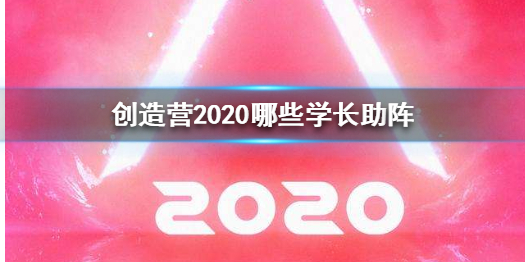 创造营2020哪些学长助阵

2020